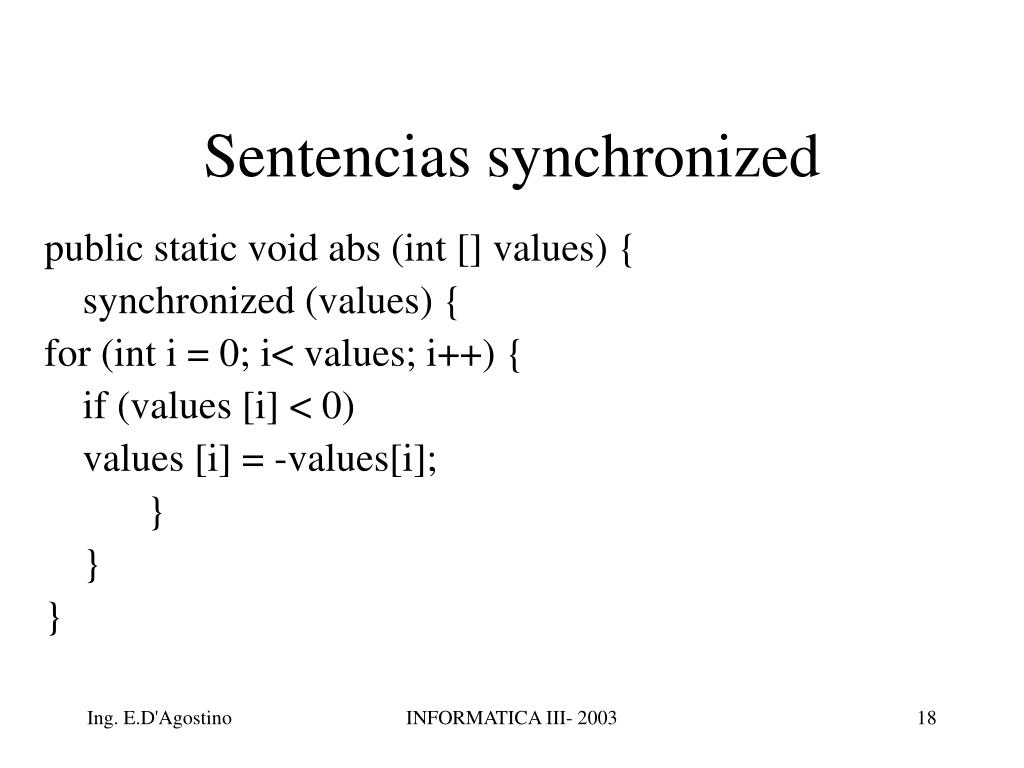 Sentencias synchronized

public static void abs (int [] values) {
synchronized (values) {
for (int i = 0; i< values; i++) {
if (values [i] < 0)
values [i] = -values[i];
}
}
}

Ing. E.D'Agostino
INFORMATICA III- 2003
18